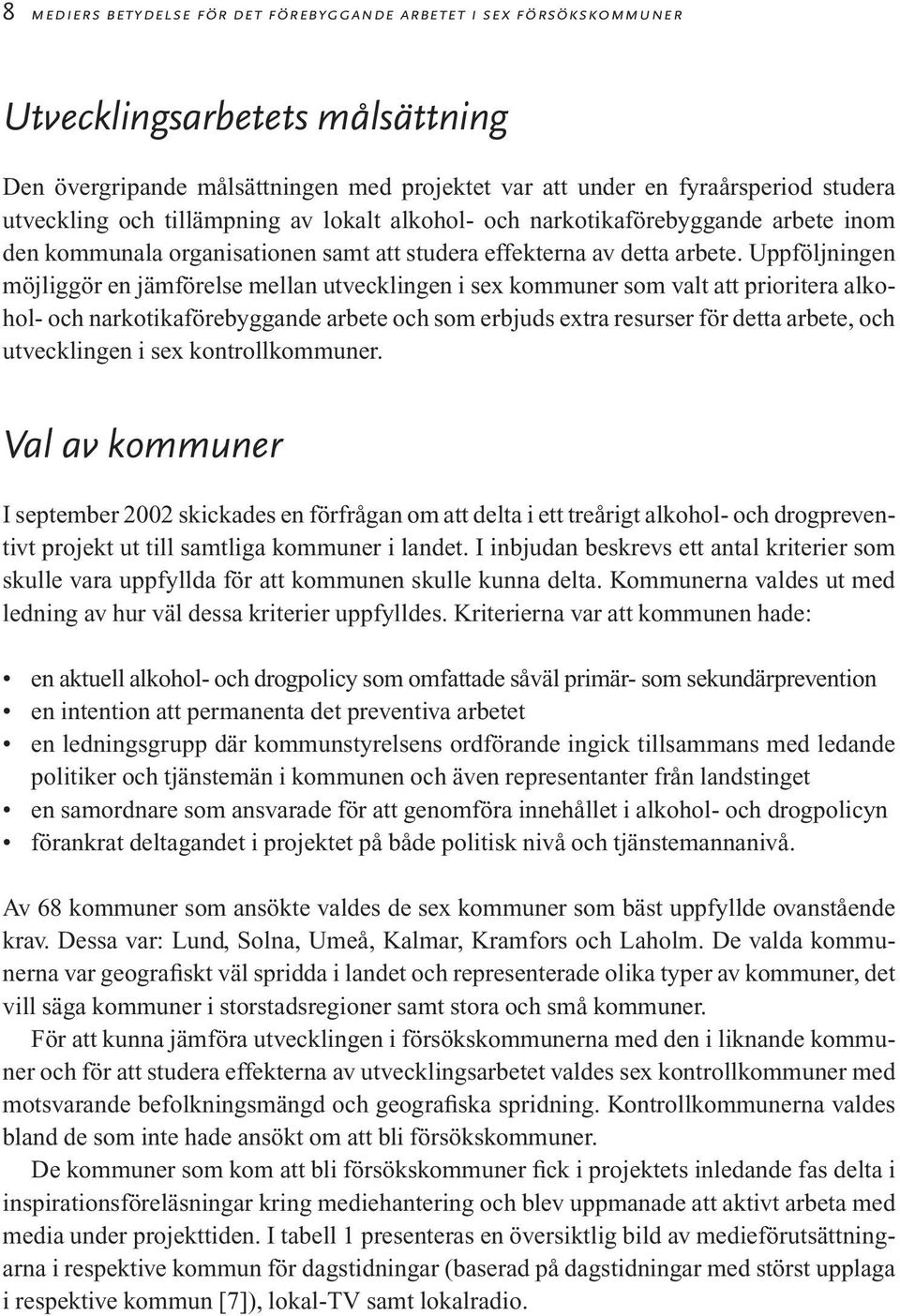 8 MEDIERS BETYDELSE FÖR DET FÖREBYGGANDE ARBETET I SEX FÖRSÖKSKOMMUNER

Utvecklingsarbetets målsättning

Den övergripande målsättningen med projektet var att under en fyraårsperiod studera utveckling och tillämpning av lokalt alkohol- och narkotikaförebyggande arbete inom den kommunala organisationen samt att studera effekterna av detta arbete. Uppföljningen möjliggör en jämförelse mellan utvecklingen i sex kommuner som valt att prioritera alkohol- och narkotikaförebyggande arbete och som erbjuds extra resurser för detta arbete, och utvecklingen i sex kontrollkommuner.

Val av kommuner

I september 2002 skickades en förfrågan om att delta i ett treårigt alkohol- och drogpreventivt projekt ut till samtliga kommuner i landet. I inbjudan beskrevs ett antal kriterier som skulle vara uppfyllda för att kommunen skulle kunna delta. Kommunerna valdes ut med ledning av hur väl dessa kriterier uppfylldes. Kriterierna var att kommunen hade:

• en aktuell alkohol- och drogpolicy som omfattade såväl primär- som sekundärprevention
• en intention att permanenta det preventiva arbetet
• en ledningsgrupp där kommunstyrelsens ordförande ingick tillsammans med ledande politiker och tjänstemän i kommunen och även representanter från landstinget
• en samordnare som ansvarade för att genomföra innehållet i alkohol- och drogpolicyn
• förankrat deltagandet i projektet på både politisk nivå och tjänstemannanivå.

Av 68 kommuner som ansökte valdes de sex kommuner som bäst uppfyllde ovanstående krav. Dessa var: Lund, Solna, Umeå, Kalmar, Kramfors och Laholm. De valda kommunerna var geografiskt väl spridda i landet och representerade olika typer av kommuner, det vill säga kommuner i storstadsregioner samt stora och små kommuner.

För att kunna jämföra utvecklingen i försökskommunerna med den i liknande kommuner och för att studera effekterna av utvecklingsarbetet valdes sex kontrollkommuner med motsvarande befolkningsmängd och geografiska spridning. Kontrollkommunerna valdes bland de som inte hade ansökt om att bli försökskommuner.

De kommuner som kom att bli försökskommuner fick i projektets inledande fas delta i inspirationsföreläsningar kring mediehantering och blev uppmanade att aktivt arbeta med media under projekttiden. I tabell 1 presenteras en översiktlig bild av medieförutsättningarna i respektive kommun för dagstidningar (baserad på dagstidningar med störst upplaga i respektive kommun [7]), lokal-TV samt lokalradio.